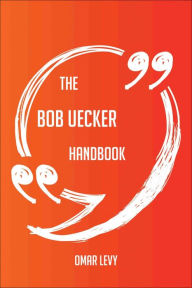 THE
BOB UECKER
HANDBOOK

OMAR LEVY